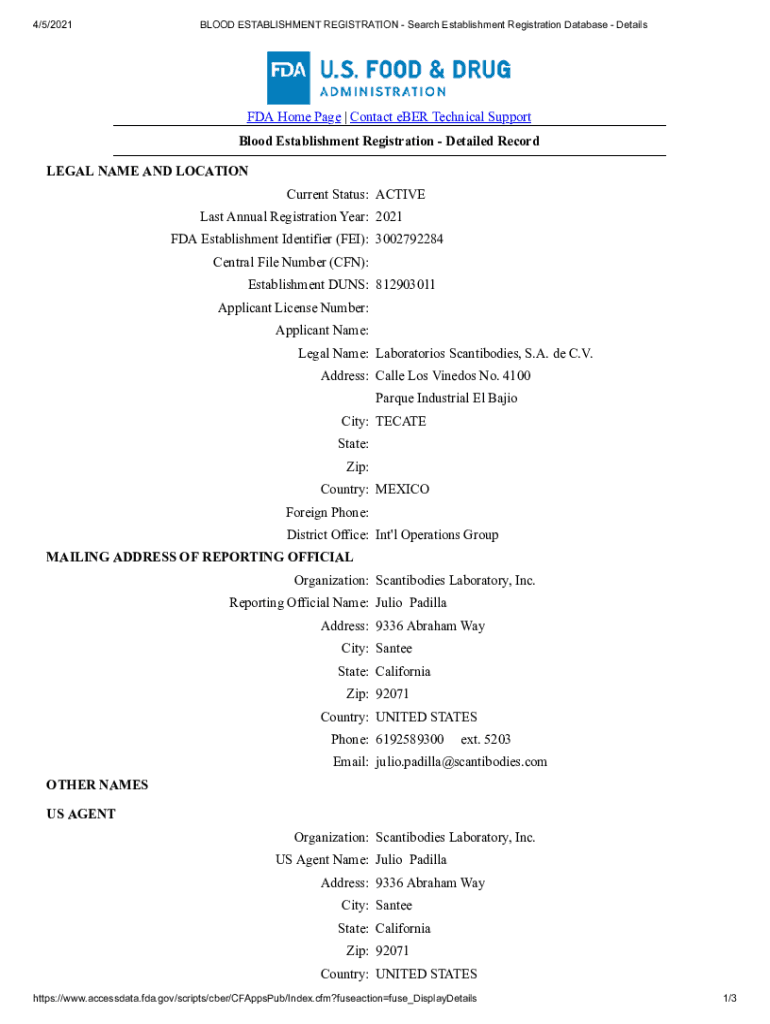 4/5/2021 BLOOD ESTABLISHMENT REGISTRATION - Search Establishment Registration Database - Details

FDA U.S. FOOD & DRUG ADMINISTRATION

FDA Home Page | Contact eBER Technical Support

Blood Establishment Registration - Detailed Record

LEGAL NAME AND LOCATION

Current Status: ACTIVE
Last Annual Registration Year: 2021
FDA Establishment Identifier (FEI): 3002792284
Central File Number (CFN):
Establishment DUNS: 812903011
Applicant License Number:
Applicant Name:
Legal Name: Laboratorios Scantibodies, S.A. de C.V.
Address: Calle Los Vinedos No. 4100
Parque Industrial El Bajio
City: TECATE
State:
Zip:
Country: MEXICO
Foreign Phone:
District Office: Int'l Operations Group

MAILING ADDRESS OF REPORTING OFFICIAL

Organization: Scantibodies Laboratory, Inc.
Reporting Official Name: Julio Padilla
Address: 9336 Abraham Way
City: Santee
State: California
Zip: 92071
Country: UNITED STATES
Phone: 6192589300 ext. 5203
Email: julio.padilla@scantibodies.com

OTHER NAMES

US AGENT

Organization: Scantibodies Laboratory, Inc.
US Agent Name: Julio Padilla
Address: 9336 Abraham Way
City: Santee
State: California
Zip: 92071
Country: UNITED STATES

https://www.accessdata.fda.gov/scripts/cber/CFAppsPub/Index.cfm?fuseaction=fuse_DisplayDetails 1/3